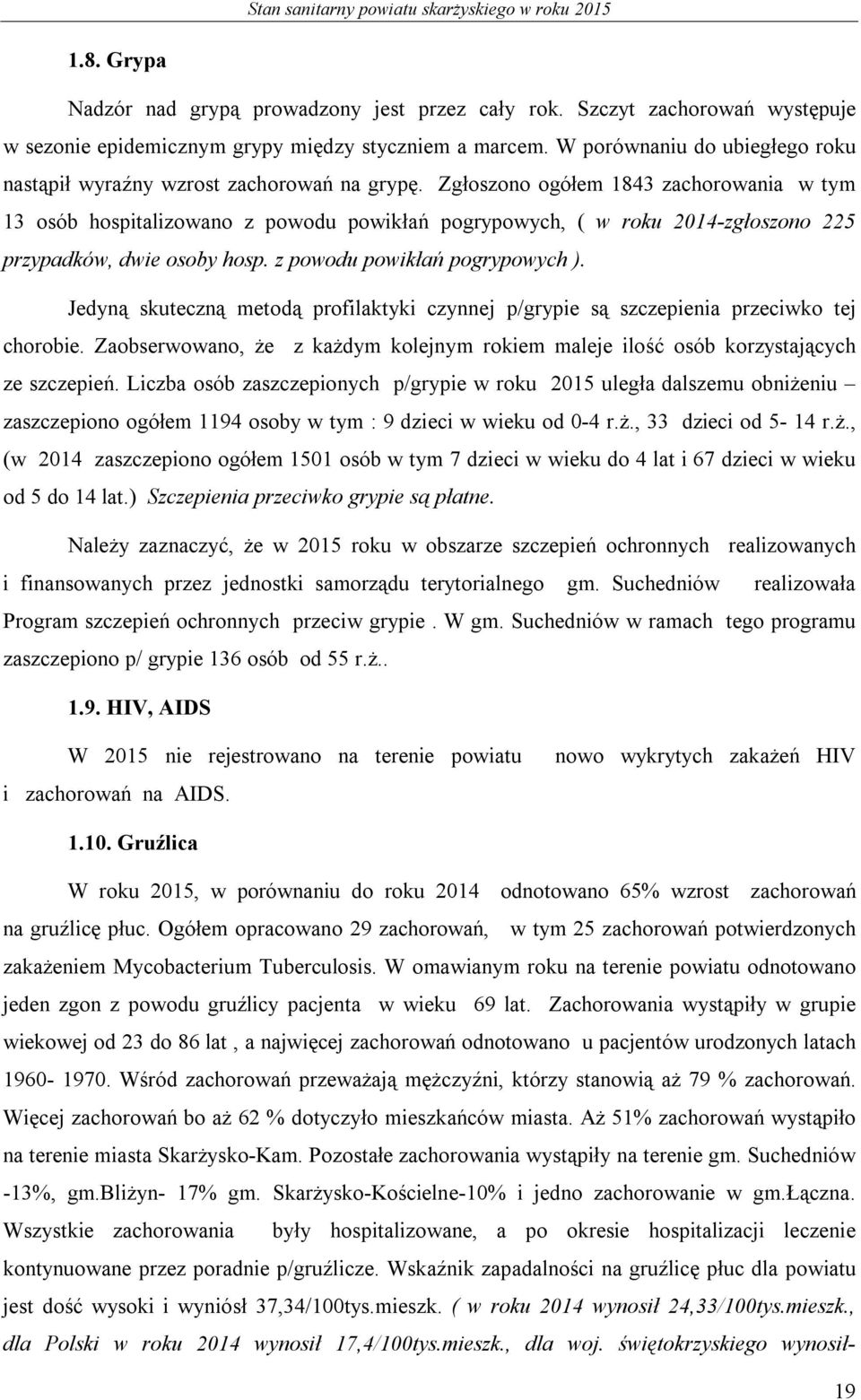 Stan sanitarny powiatu skarżyskiego w roku 2015

1.8. Grypa

Nadzór nad grypą prowadzony jest przez cały rok. Szczyt zachorowań występuje w sezonie epidemicznym grypy między styczniem a marcem. W porównaniu do ubiegłego roku nastąpił wyraźny wzrost zachorowań na grypę. Zgłoszono ogółem 1843 zachorowania w tym 13 osób hospitalizowano z powodu powikłań pogrypowych, ( w roku 2014-zgłoszono 225 przypadków, dwie osoby hosp. z powodu powikłań pogrypowych ).

Jedyną skuteczną metodą profilaktyki czynnej p/grypie są szczepienia przeciwko tej chorobie. Zaobserwowano, że z każdym kolejnym rokiem maleje ilość osób korzystających ze szczepień. Liczba osób zaszczepionych p/grypie w roku 2015 uległa dalszemu obniżeniu – zaszczepiono ogółem 1194 osoby w tym : 9 dzieci w wieku od 0-4 r.ż., 33 dzieci od 5- 14 r.ż., (w 2014 zaszczepiono ogółem 1501 osób w tym 7 dzieci w wieku do 4 lat i 67 dzieci w wieku od 5 do 14 lat.) Szczepienia przeciwko grypie są płatne.

Należy zaznaczyć, że w 2015 roku w obszarze szczepień ochronnych realizowanych i finansowanych przez jednostki samorządu terytorialnego gm. Suchedniów realizowała Program szczepień ochronnych przeciw grypie . W gm. Suchedniów w ramach tego programu zaszczepiono p/ grypie 136 osób od 55 r.ż..

1.9. HIV, AIDS

W 2015 nie rejestrowano na terenie powiatu nowo wykrytych zakażeń HIV i zachorowań na AIDS.

1.10. Gruźlica

W roku 2015, w porównaniu do roku 2014 odnotowano 65% wzrost zachorowań na gruźlicę płuc. Ogółem opracowano 29 zachorowań, w tym 25 zachorowań potwierdzonych zakażeniem Mycobacterium Tuberculosis. W omawianym roku na terenie powiatu odnotowano jeden zgon z powodu gruźlicy pacjenta w wieku 69 lat. Zachorowania wystąpiły w grupie wiekowej od 23 do 86 lat , a najwięcej zachorowań odnotowano u pacjentów urodzonych latach 1960- 1970. Wśród zachorowań przeważają mężczyźni, którzy stanowią aż 79 % zachorowań. Więcej zachorowań bo aż 62 % dotyczyło mieszkańców miasta. Aż 51% zachorowań wystąpiło na terenie miasta Skarżysko-Kam. Pozostałe zachorowania wystąpiły na terenie gm. Suchedniów -13%, gm.Bliżyn- 17% gm. Skarżysko-Kościelne-10% i jedno zachorowanie w gm.Łączna. Wszystkie zachorowania były hospitalizowane, a po okresie hospitalizacji leczenie kontynuowane przez poradnie p/gruźlicze. Wskaźnik zapadalności na gruźlicę płuc dla powiatu jest dość wysoki i wyniósł 37,34/100tys.mieszk. ( w roku 2014 wynosił 24,33/100tys.mieszk., dla Polski w roku 2014 wynosił 17,4/100tys.mieszk., dla woj. świętokrzyskiego wynosił-

19